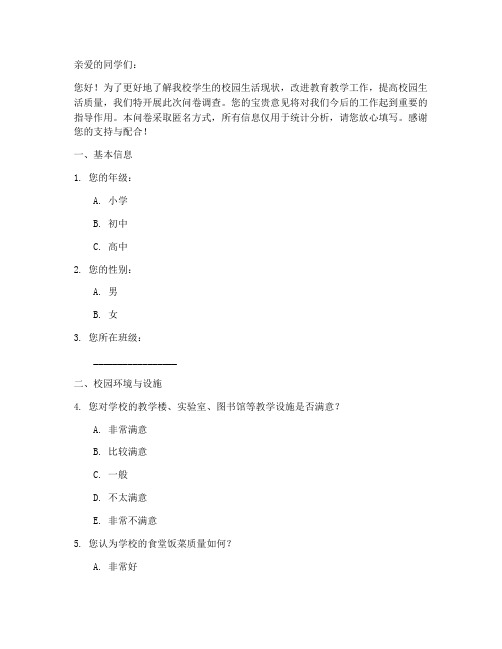 亲爱的同学们：

您好！为了更好地了解我校学生的校园生活现状，改进教育教学工作，提高校园生活质量，我们特开展此次问卷调查。您的宝贵意见将对我们今后的工作起到重要的指导作用。本问卷采取匿名方式，所有信息仅用于统计分析，请您放心填写。感谢您的支持与配合！

一、基本信息

1. 您的年级：

A. 小学

B. 初中

C. 高中

2. 您的性别：

A. 男

B. 女

3. 您所在班级：

________________

二、校园环境与设施

4. 您对学校的教学楼、实验室、图书馆等教学设施是否满意？

A. 非常满意

B. 比较满意

C. 一般

D. 不太满意

E. 非常不满意

5. 您认为学校的食堂饭菜质量如何？

A. 非常好